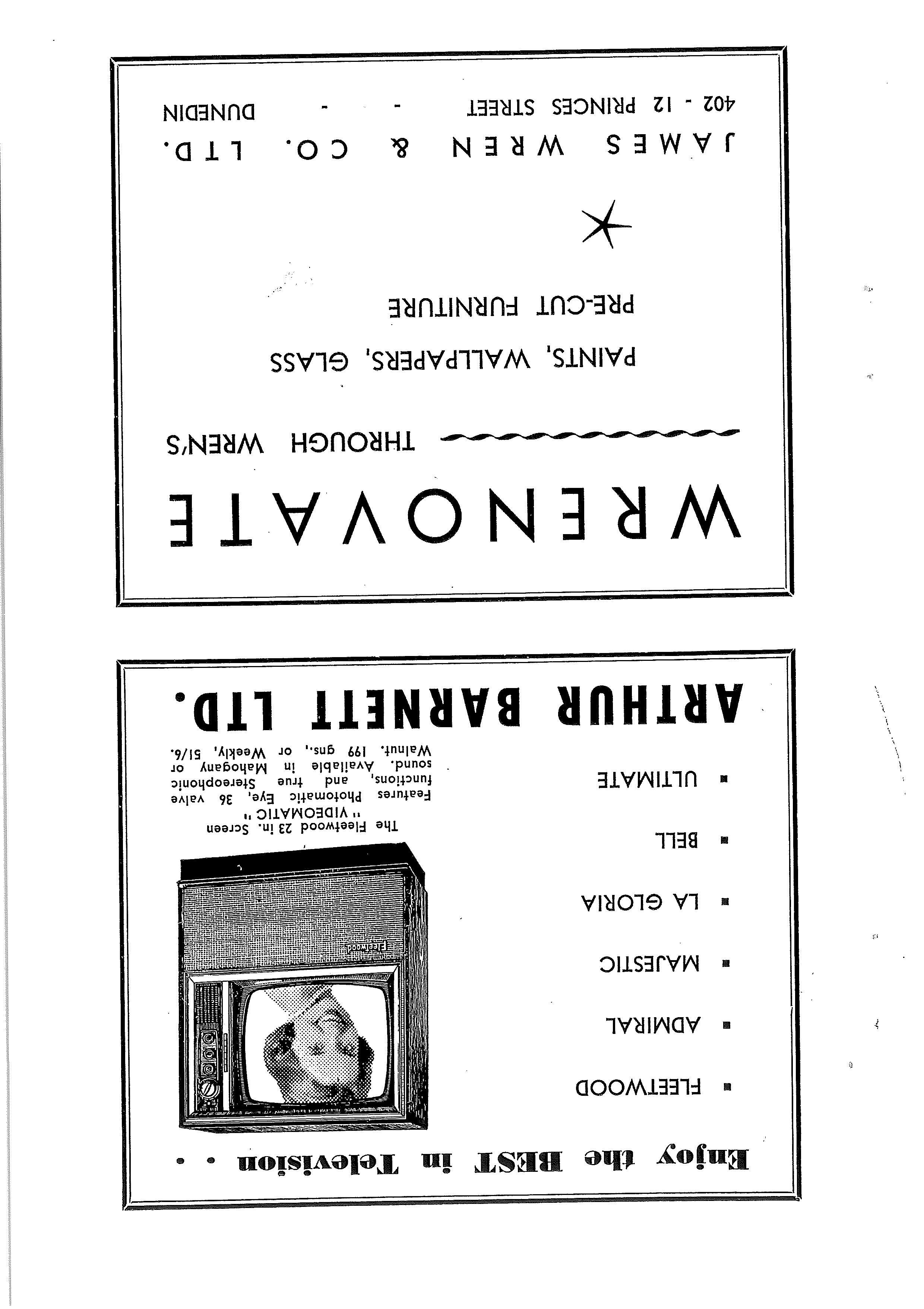 Enjoy the BEST in Television . .

■ FLEETWOOD

■ ADMIRAL

■ MAJESTIC

■ LA GLORIA

■ BELL

■ ULTIMATE

Fleetwood

The Fleetwood 23 in. Screen "VIDEOMATIC" Features Photomatic Eye, 36 valve functions, and true Stereophonic sound. Available in Mahogany or Walnut. 199 gns., or Weekly, 51/6.

ARTHUR BARNETT LTD.

WRENOVATE

THROUGH WREN'S

PAINTS, WALLPAPERS, GLASS

PRE-CUT FURNITURE

JAMES WREN & CO. LTD.

402 - 12 PRINCES STREET - - DUNEDIN